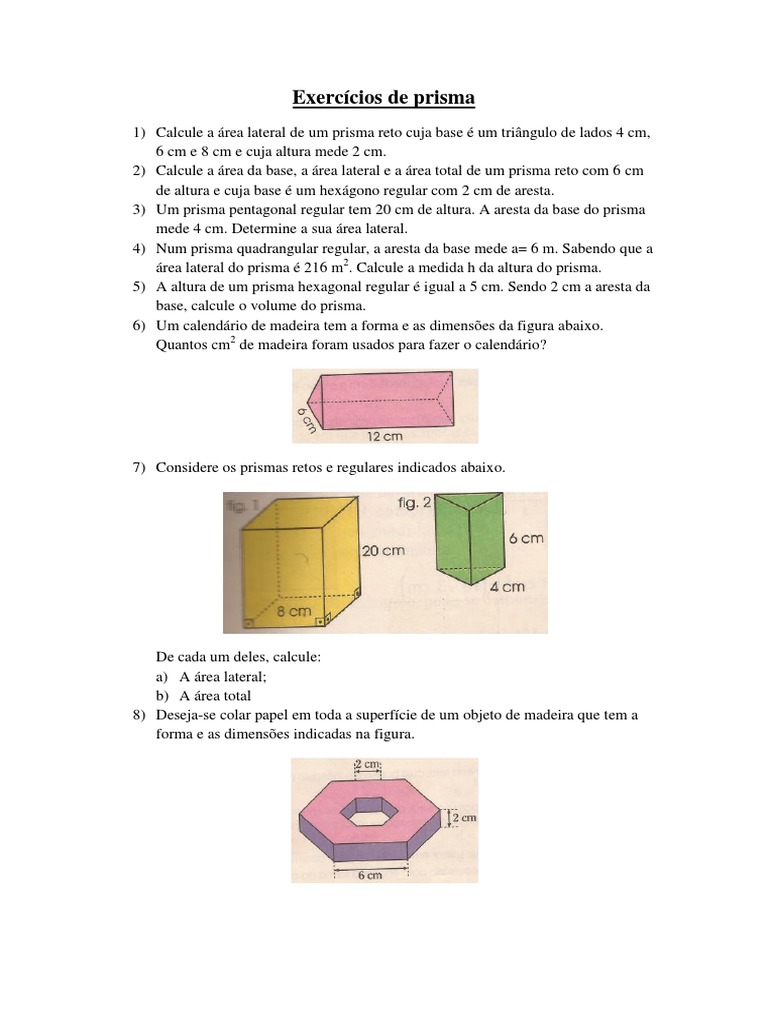 Exercícios de prisma

1) Calcule a área lateral de um prisma reto cuja base é um triângulo de lados 4 cm, 6 cm e 8 cm e cuja altura mede 2 cm.
2) Calcule a área da base, a área lateral e a área total de um prisma reto com 6 cm de altura e cuja base é um hexágono regular com 2 cm de aresta.
3) Um prisma pentagonal regular tem 20 cm de altura. A aresta da base do prisma mede 4 cm. Determine a sua área lateral.
4) Num prisma quadrangular regular, a aresta da base mede a= 6 m. Sabendo que a área lateral do prisma é 216 $m^2$. Calcule a medida h da altura do prisma.
5) A altura de um prisma hexagonal regular é igual a 5 cm. Sendo 2 cm a aresta da base, calcule o volume do prisma.
6) Um calendário de madeira tem a forma e as dimensões da figura abaixo. Quantos $cm^2$ de madeira foram usados para fazer o calendário?

6 cm
12 cm

7) Considere os prismas retos e regulares indicados abaixo.

fig. 1
20 cm
8 cm
fig. 2
6 cm
4 cm

De cada um deles, calcule:
a) A área lateral;
b) A área total
8) Deseja-se colar papel em toda a superfície de um objeto de madeira que tem a forma e as dimensões indicadas na figura.

2 cm
2 cm
6 cm